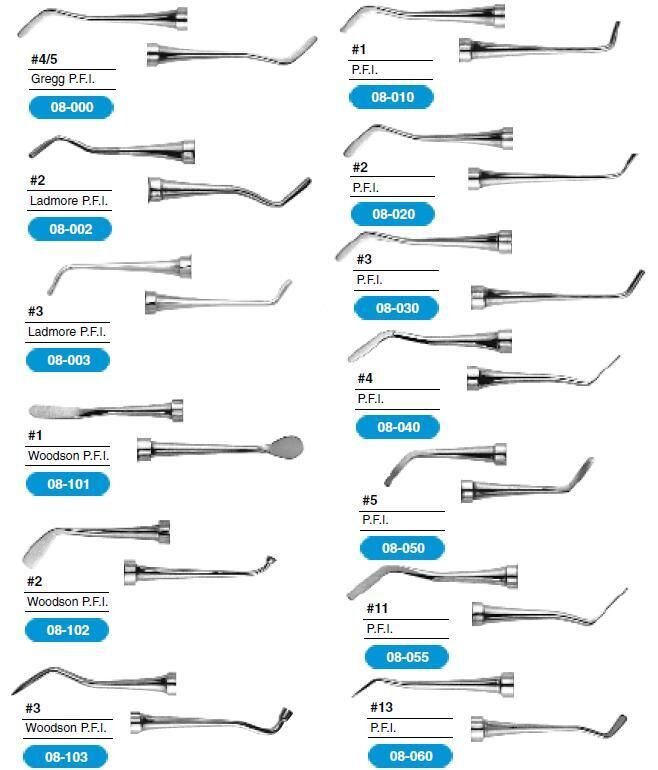 #4/5
Gregg P.F.I.
08-000

#2
Ladmore P.F.I.
08-002

#3
Ladmore P.F.I.
08-003

#1
Woodson P.F.I.
08-101

#2
Woodson P.F.I.
08-102

#3
Woodson P.F.I.
08-103

#1
P.F.I.
08-010

#2
P.F.I.
08-020

#3
P.F.I.
08-030

#4
P.F.I.
08-040

#5
P.F.I.
08-050

#11
P.F.I.
08-055

#13
P.F.I.
08-060